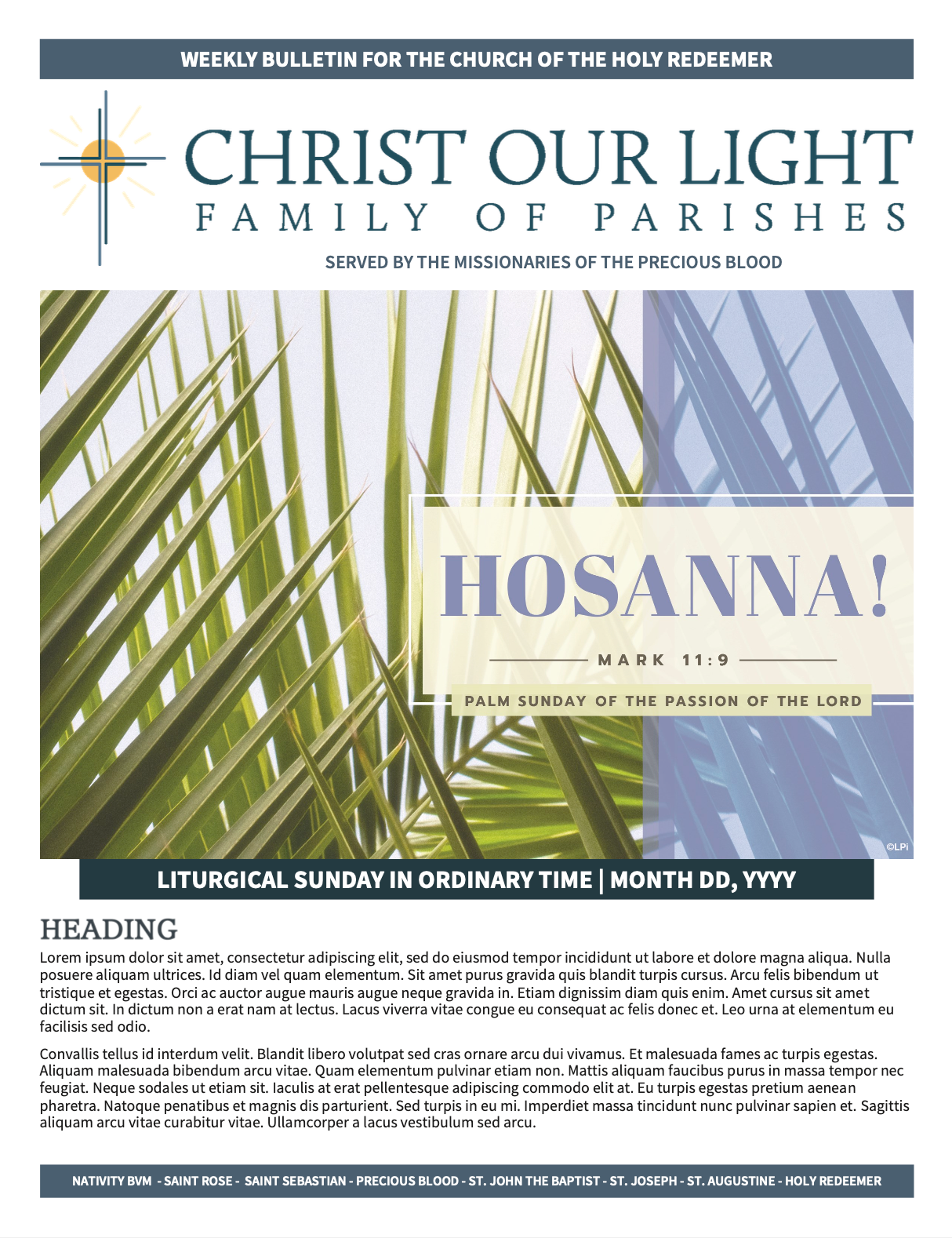 WEEKLY BULLETIN FOR THE CHURCH OF THE HOLY REDEEMER

CHRIST OUR LIGHT
FAMILY OF PARISHES

SERVED BY THE MISSIONARIES OF THE PRECIOUS BLOOD

HOSANNA!

MARK 11:9

PALM SUNDAY OF THE PASSION OF THE LORD

©LPi

LITURGICAL SUNDAY IN ORDINARY TIME | MONTH DD, YYYY

HEADING

Lorem ipsum dolor sit amet, consectetur adipiscing elit, sed do eiusmod tempor incididunt ut labore et dolore magna aliqua. Nulla posuere aliquam ultrices. Id diam vel quam elementum. Sit amet purus gravida quis blandit turpis cursus. Arcu felis bibendum ut tristique et egestas. Orci ac auctor augue mauris augue neque gravida in. Etiam dignissim diam quis enim. Amet cursus sit amet dictum sit. In dictum non a erat nam at lectus. Lacus viverra vitae congue eu consequat ac felis donec et. Leo urna at elementum eu facilisis sed odio.

Convallis tellus id interdum velit. Blandit libero volutpat sed cras ornare arcu dui vivamus. Et malesuada fames ac turpis egestas. Aliquam malesuada bibendum arcu vitae. Quam elementum pulvinar etiam non. Mattis aliquam faucibus purus in massa tempor nec feugiat. Neque sodales ut etiam sit. Iaculis at erat pellentesque adipiscing commodo elit at. Eu turpis egestas pretium aenean pharetra. Natoque penatibus et magnis dis parturient. Sed turpis in eu mi. Imperdiet massa tincidunt nunc pulvinar sapien et. Sagittis aliquam arcu vitae curabitur vitae. Ullamcorper a lacus vestibulum sed arcu.

NATIVITY BVM - SAINT ROSE - SAINT SEBASTIAN - PRECIOUS BLOOD - ST. JOHN THE BAPTIST - ST. JOSEPH - ST. AUGUSTINE - HOLY REDEEMER